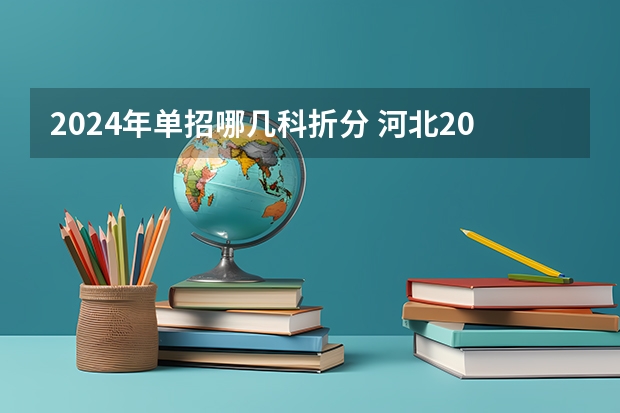 2024年单招哪几科折分 河北20